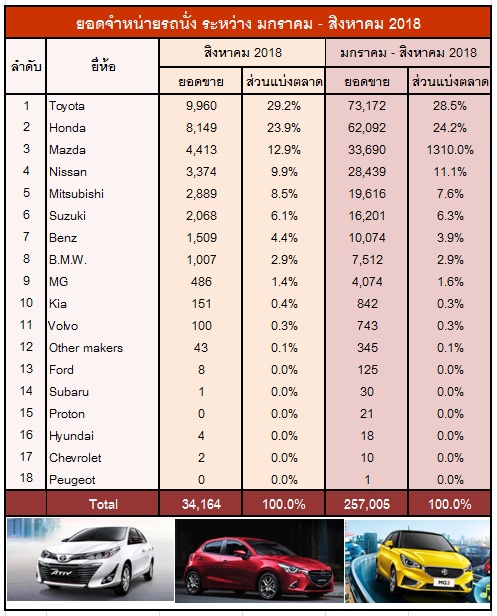 ยอดจำหน่ายรถนั่ง ระหว่าง มกราคม - สิงหาคม 2018

| ลำดับ | ยี่ห้อ | สิงหาคม 2018 ยอดขาย | สิงหาคม 2018 ส่วนแบ่งตลาด | มกราคม - สิงหาคม 2018 ยอดขาย | มกราคม - สิงหาคม 2018 ส่วนแบ่งตลาด |
|---|---|---|---|---|---|
| 1 | Toyota | 9,960 | 29.2% | 73,172 | 28.5% |
| 2 | Honda | 8,149 | 23.9% | 62,092 | 24.2% |
| 3 | Mazda | 4,413 | 12.9% | 33,690 | 1310.0% |
| 4 | Nissan | 3,374 | 9.9% | 28,439 | 11.1% |
| 5 | Mitsubishi | 2,889 | 8.5% | 19,616 | 7.6% |
| 6 | Suzuki | 2,068 | 6.1% | 16,201 | 6.3% |
| 7 | Benz | 1,509 | 4.4% | 10,074 | 3.9% |
| 8 | B.M.W. | 1,007 | 2.9% | 7,512 | 2.9% |
| 9 | MG | 486 | 1.4% | 4,074 | 1.6% |
| 10 | Kia | 151 | 0.4% | 842 | 0.3% |
| 11 | Volvo | 100 | 0.3% | 743 | 0.3% |
| 12 | Other makers | 43 | 0.1% | 345 | 0.1% |
| 13 | Ford | 8 | 0.0% | 125 | 0.0% |
| 14 | Subaru | 1 | 0.0% | 30 | 0.0% |
| 15 | Proton | 0 | 0.0% | 21 | 0.0% |
| 16 | Hyundai | 4 | 0.0% | 18 | 0.0% |
| 17 | Chevrolet | 2 | 0.0% | 10 | 0.0% |
| 18 | Peugeot | 0 | 0.0% | 1 | 0.0% |
| | Total | 34,164 | 100.0% | 257,005 | 100.0% |

ATIV

MG3